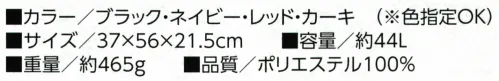 ■カラー／ブラック･ネイビー･レッド･カーキ　（※色指定OK）
■サイズ／37×56×21.5cm　■容量／約44L
■重量／約465g　■品質／ポリエステル100%